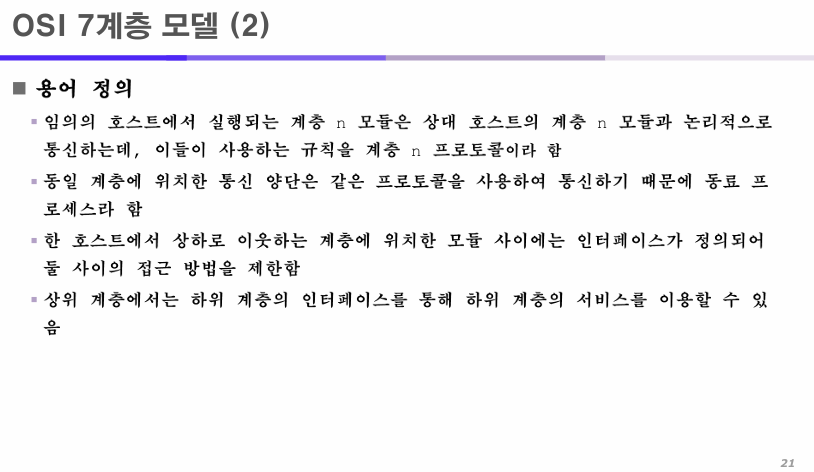 OSI 7계층 모델 (2)

■ 용어 정의

▪ 임의의 호스트에서 실행되는 계층 n 모듈은 상대 호스트의 계층 n 모듈과 논리적으로 통신하는데, 이들이 사용하는 규칙을 계층 n 프로토콜이라 함

▪ 동일 계층에 위치한 통신 양단은 같은 프로토콜을 사용하여 통신하기 때문에 동료 프로세스라 함

▪ 한 호스트에서 상하로 이웃하는 계층에 위치한 모듈 사이에는 인터페이스가 정의되어 둘 사이의 접근 방법을 제한함

▪ 상위 계층에서는 하위 계층의 인터페이스를 통해 하위 계층의 서비스를 이용할 수 있음

21